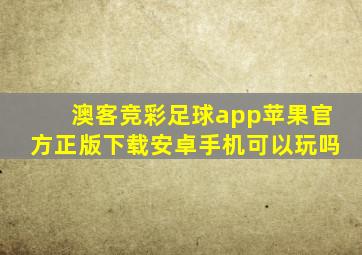 澳客竞彩足球app苹果官方正版下载安卓手机可以玩吗